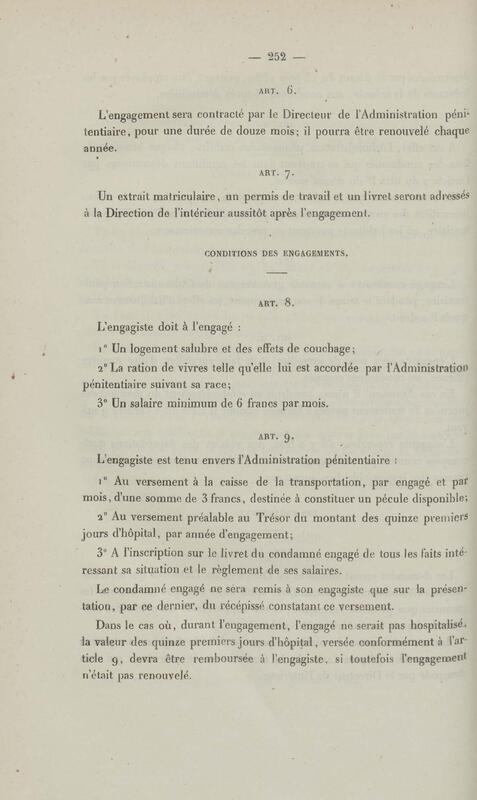 — 252 —

ART. 6.

L'engagement sera contracté par le Directeur de l'Administration pénitentiaire, pour une durée de douze mois; il pourra être renouvelé chaque année.

ART. 7.

Un extrait matriculaire, un permis de travail et un livret seront adressés à la Direction de l'intérieur aussitôt après l'engagement.

CONDITIONS DES ENGAGEMENTS.

ART. 8.

L'engagiste doit à l'engagé :

1° Un logement salubre et des effets de couchage;

2° La ration de vivres telle qu'elle lui est accordée par l'Administration pénitentiaire suivant sa race;

3° Un salaire minimum de 6 francs par mois.

ART. 9.

L'engagiste est tenu envers l'Administration pénitentiaire :

1° Au versement à la caisse de la transportation, par engagé et par mois, d'une somme de 3 francs, destinée à constituer un pécule disponible;

2° Au versement préalable au Trésor du montant des quinze premiers jours d'hôpital, par année d'engagement;

3° A l'inscription sur le livret du condamné engagé de tous les faits intéressant sa situation et le règlement de ses salaires.

Le condamné engagé ne sera remis à son engagiste que sur la présentation, par ce dernier, du récépissé constatant ce versement.

Dans le cas où, durant l'engagement, l'engagé ne serait pas hospitalisé, la valeur des quinze premiers jours d'hôpital, versée conformément à l'article 9, devra être remboursée à l'engagiste, si toutefois l'engagement n'était pas renouvelé.